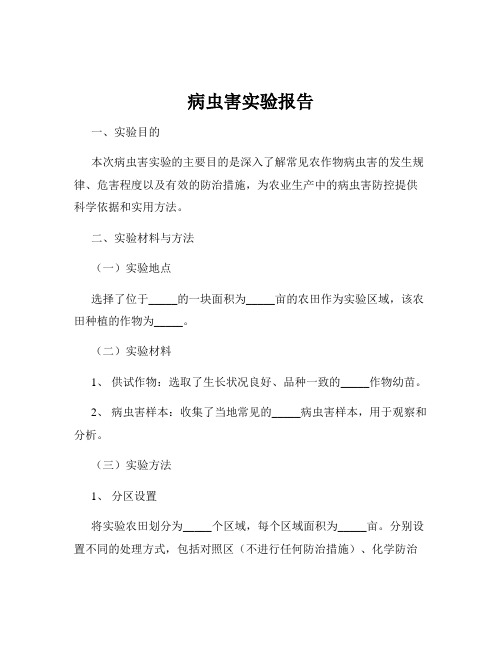 病虫害实验报告

一、实验目的

本次病虫害实验的主要目的是深入了解常见农作物病虫害的发生规律、危害程度以及有效的防治措施，为农业生产中的病虫害防控提供科学依据和实用方法。

二、实验材料与方法

（一）实验地点

选择了位于_____的一块面积为_____亩的农田作为实验区域，该农田种植的作物为_____。

（二）实验材料

1、 供试作物：选取了生长状况良好、品种一致的_____作物幼苗。

2、 病虫害样本：收集了当地常见的_____病虫害样本，用于观察和分析。

（三）实验方法

1、 分区设置

将实验农田划分为_____个区域，每个区域面积为_____亩。分别设置不同的处理方式，包括对照区（不进行任何防治措施）、化学防治